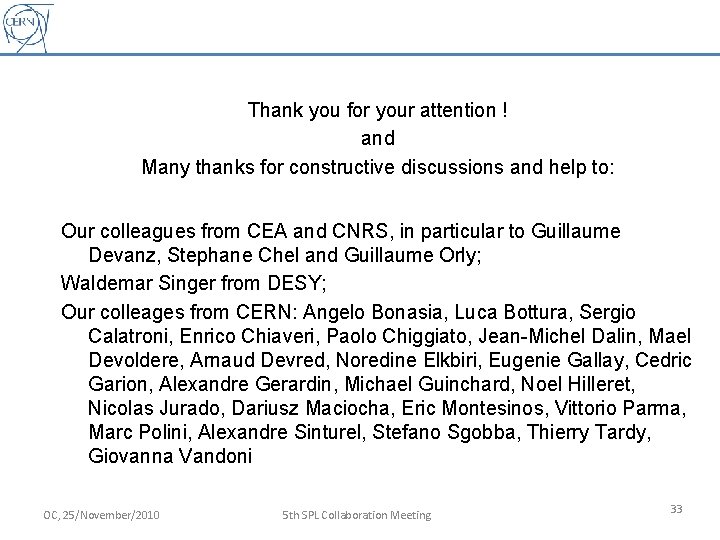 CERN

Thank you for your attention !
and
Many thanks for constructive discussions and help to:

Our colleagues from CEA and CNRS, in particular to Guillaume Devanz, Stephane Chel and Guillaume Orly;

Waldemar Singer from DESY;

Our colleages from CERN: Angelo Bonasia, Luca Bottura, Sergio Calatroni, Enrico Chiaveri, Paolo Chiggiato, Jean-Michel Dalin, Mael Devoldere, Arnaud Devred, Noredine Elkbiri, Eugenie Gallay, Cedric Garion, Alexandre Gerardin, Michael Guinchard, Noel Hilleret, Nicolas Jurado, Dariusz Maciocha, Eric Montesinos, Vittorio Parma, Marc Polini, Alexandre Sinturel, Stefano Sgobba, Thierry Tardy, Giovanna Vandoni

OC, 25/November/2010

5th SPL Collaboration Meeting

33